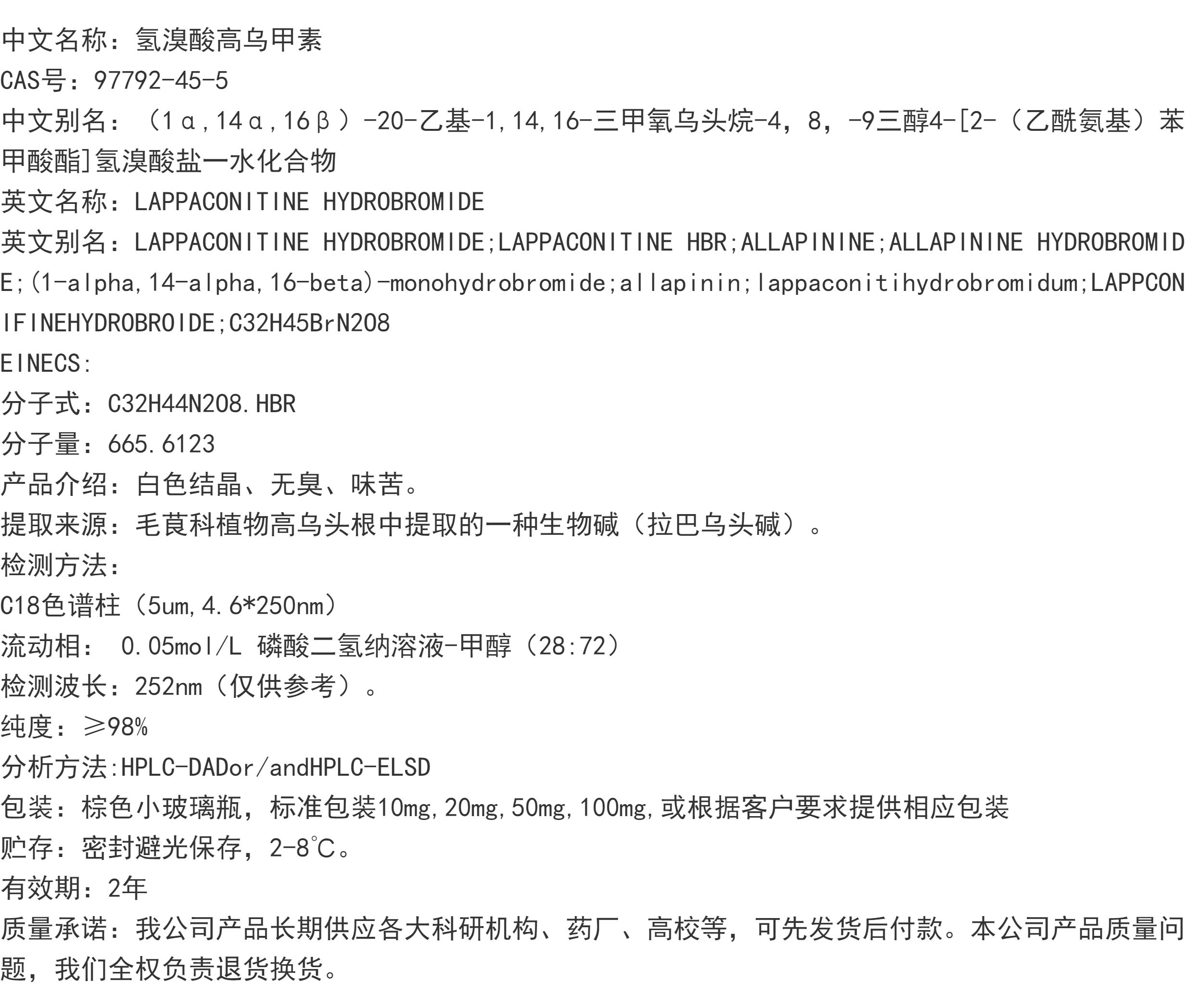 中文名称：氢溴酸高乌甲素
CAS号：97792-45-5
中文别名：（1α,14α,16β）-20-乙基-1,14,16-三甲氧乌头烷-4，8，-9三醇4-[2-（乙酰氨基）苯甲酸酯]氢溴酸盐一水化合物
英文名称：LAPPACONITINE HYDROBROMIDE
英文别名：LAPPACONITINE HYDROBROMIDE;LAPPACONITINE HBR;ALLAPININE;ALLAPININE HYDROBROMIDE;(1-alpha,14-alpha,16-beta)-monohydrobromide;allapinin;lappaconitihydrobromidum;LAPPCONIFINEHYDROBROIDE;C32H45BrN2O8
EINECS:
分子式：C32H44N2O8.HBR
分子量：665.6123
产品介绍：白色结晶、无臭、味苦。
提取来源：毛茛科植物高乌头根中提取的一种生物碱（拉巴乌头碱）。
检测方法：
C18色谱柱（5um,4.6*250nm）
流动相： 0.05mol/L 磷酸二氢纳溶液-甲醇（28:72）
检测波长：252nm（仅供参考）。
纯度：≥98%
分析方法:HPLC-DADor/andHPLC-ELSD
包装：棕色小玻璃瓶，标准包装10mg,20mg,50mg,100mg,或根据客户要求提供相应包装
贮存：密封避光保存，2-8℃。
有效期：2年
质量承诺：我公司产品长期供应各大科研机构、药厂、高校等，可先发货后付款。本公司产品质量问题，我们全权负责退货换货。